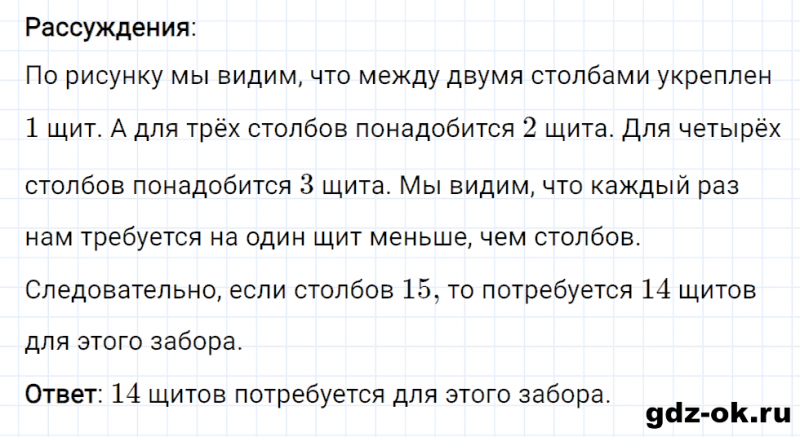 Рассуждения:

По рисунку мы видим, что между двумя столбами укреплен $1$ щит. А для трёх столбов понадобится $2$ щита. Для четырёх столбов понадобится $3$ щита. Мы видим, что каждый раз нам требуется на один щит меньше, чем столбов. Следовательно, если столбов $15$, то потребуется $14$ щитов для этого забора.

Ответ: $14$ щитов потребуется для этого забора.

gdz-ok.ru